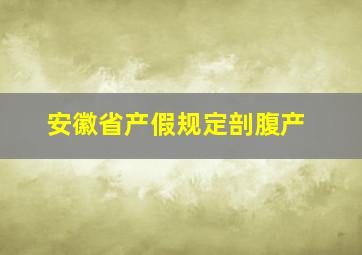 安徽省产假规定剖腹产